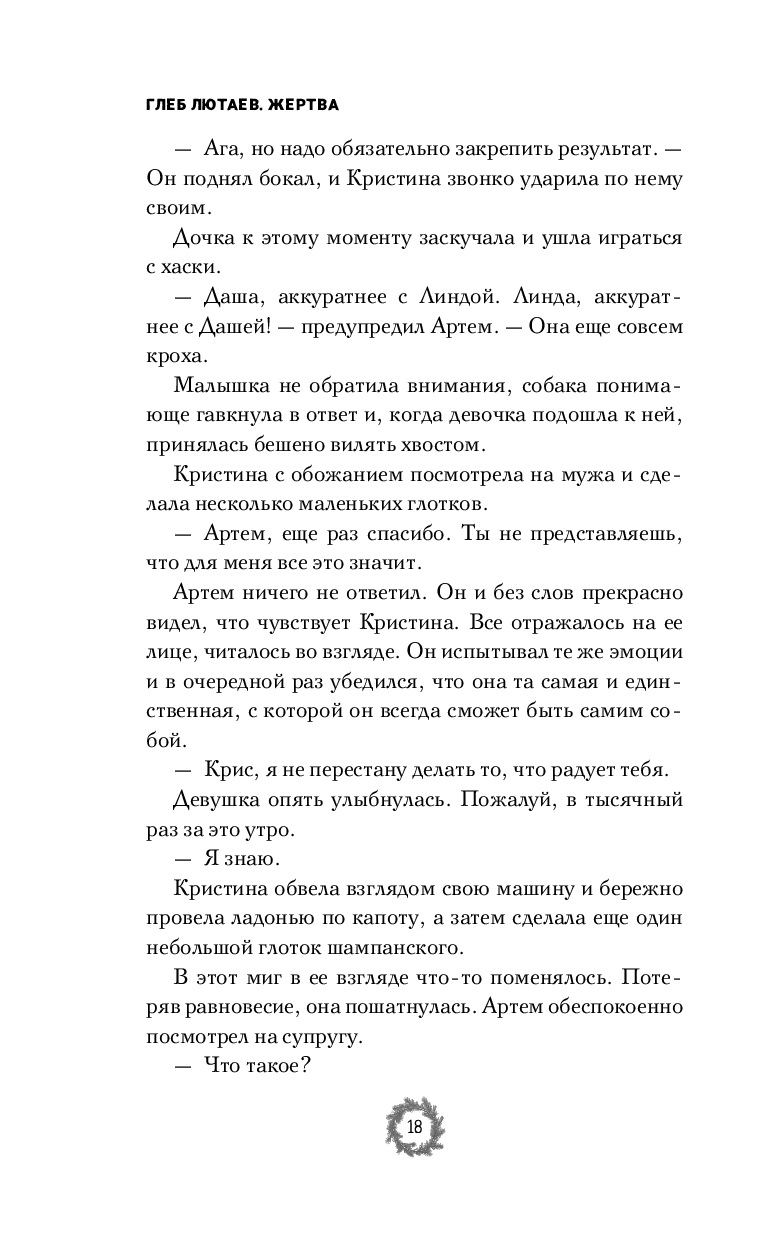 ГЛЕБ ЛЮТАЕВ. ЖЕРТВА

— Ага, но надо обязательно закрепить результат. — Он поднял бокал, и Кристина звонко ударила по нему своим.

Дочка к этому моменту заскучала и ушла играться с хаски.

— Даша, аккуратнее с Линдой. Линда, аккуратнее с Дашей! — предупредил Артем. — Она еще совсем кроха.

Малышка не обратила внимания, собака понимающе гавкнула в ответ и, когда девочка подошла к ней, принялась бешено вилять хвостом.

Кристина с обожанием посмотрела на мужа и сделала несколько маленьких глотков.

— Артем, еще раз спасибо. Ты не представляешь, что для меня все это значит.

Артем ничего не ответил. Он и без слов прекрасно видел, что чувствует Кристина. Все отражалось на ее лице, читалось во взгляде. Он испытывал те же эмоции и в очередной раз убедился, что она та самая и единственная, с которой он всегда сможет быть самим собой.

— Крис, я не перестану делать то, что радует тебя.

Девушка опять улыбнулась. Пожалуй, в тысячный раз за это утро.

— Я знаю.

Кристина обвела взглядом свою машину и бережно провела ладонью по капоту, а затем сделала еще один небольшой глоток шампанского.

В этот миг в ее взгляде что-то поменялось. Потеряв равновесие, она пошатнулась. Артем обеспокоенно посмотрел на супругу.

— Что такое?

18